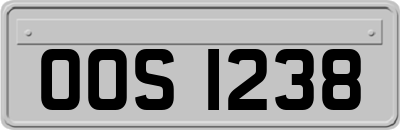 OOS 1238